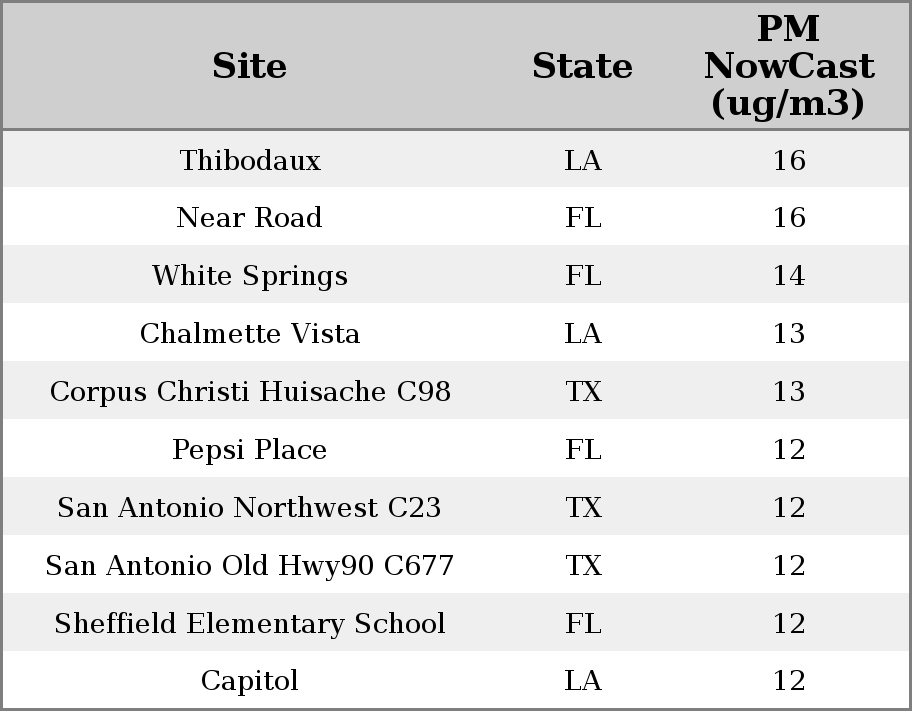 | Site | State | PM NowCast (ug/m3) |
|---|---|---|
| Thibodaux | LA | 16 |
| Near Road | FL | 16 |
| White Springs | FL | 14 |
| Chalmette Vista | LA | 13 |
| Corpus Christi Huisache C98 | TX | 13 |
| Pepsi Place | FL | 12 |
| San Antonio Northwest C23 | TX | 12 |
| San Antonio Old Hwy90 C677 | TX | 12 |
| Sheffield Elementary School | FL | 12 |
| Capitol | LA | 12 |